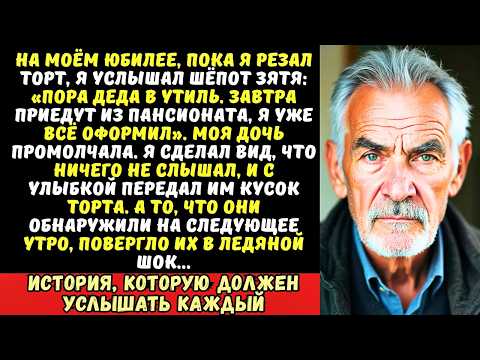 НА МОЁМ ЮБИЛЕЕ, ПОКА Я РЕЗАЛ ТОРТ, Я УСЛЫШАЛ ШЁПОТ ЗЯТЯ: «ПОРА ДЕДА В УТИЛЬ. ЗАВТРА ПРИЕДУТ ИЗ ПАНСИОНАТА, Я УЖЕ ВСЁ ОФОРМИЛ». МОЯ ДОЧЬ ПРОМОЛЧАЛА. Я СДЕЛАЛ ВИД, ЧТО НИЧЕГО НЕ СЛЫШАЛ, И С УЛЫБКОЙ ПЕРЕДАЛ ИМ КУСОК ТОРТА. А ТО, ЧТО ОНИ ОБНАРУЖИЛИ НА СЛЕДУЮЩЕЕ УТРО, ПОВЕРГЛО ИХ В ЛЕДЯНОЙ ШОК...

ИСТОРИЯ, КОТОРУЮ ДОЛЖЕН УСЛЫШАТЬ КАЖДЫЙ